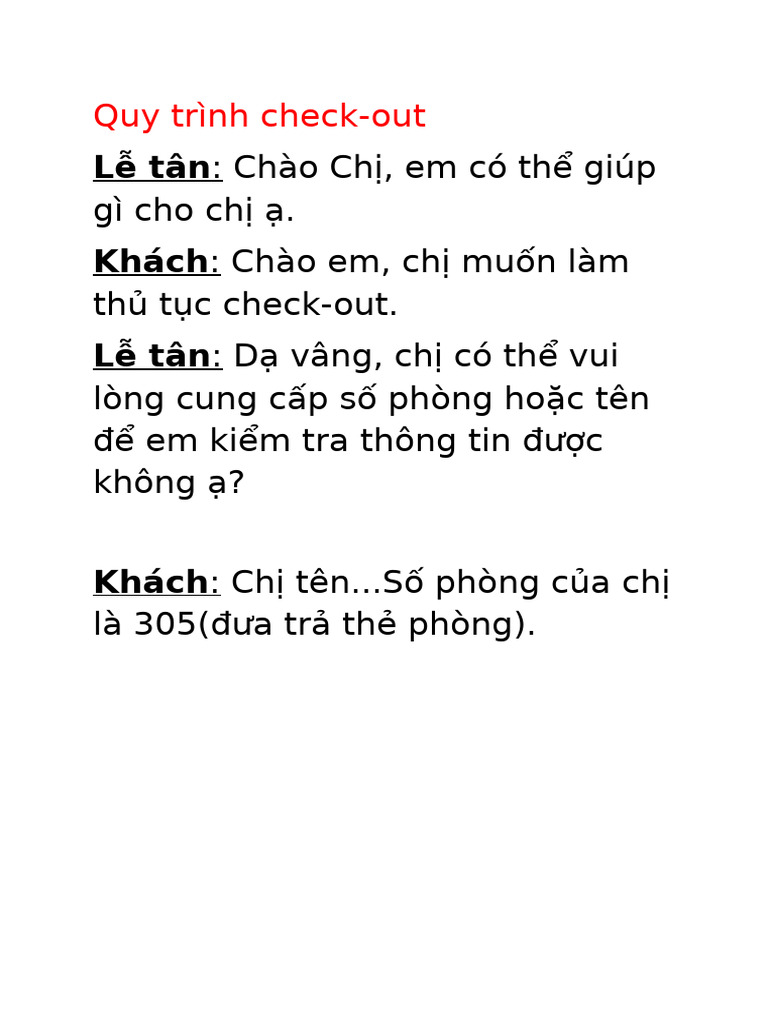 Quy trình check-out

Lễ tân: Chào Chị, em có thể giúp gì cho chị ạ.

Khách: Chào em, chị muốn làm thủ tục check-out.

Lễ tân: Dạ vâng, chị có thể vui lòng cung cấp số phòng hoặc tên để em kiểm tra thông tin được không ạ?

Khách: Chị tên...Số phòng của chị là 305(đưa trả thẻ phòng).